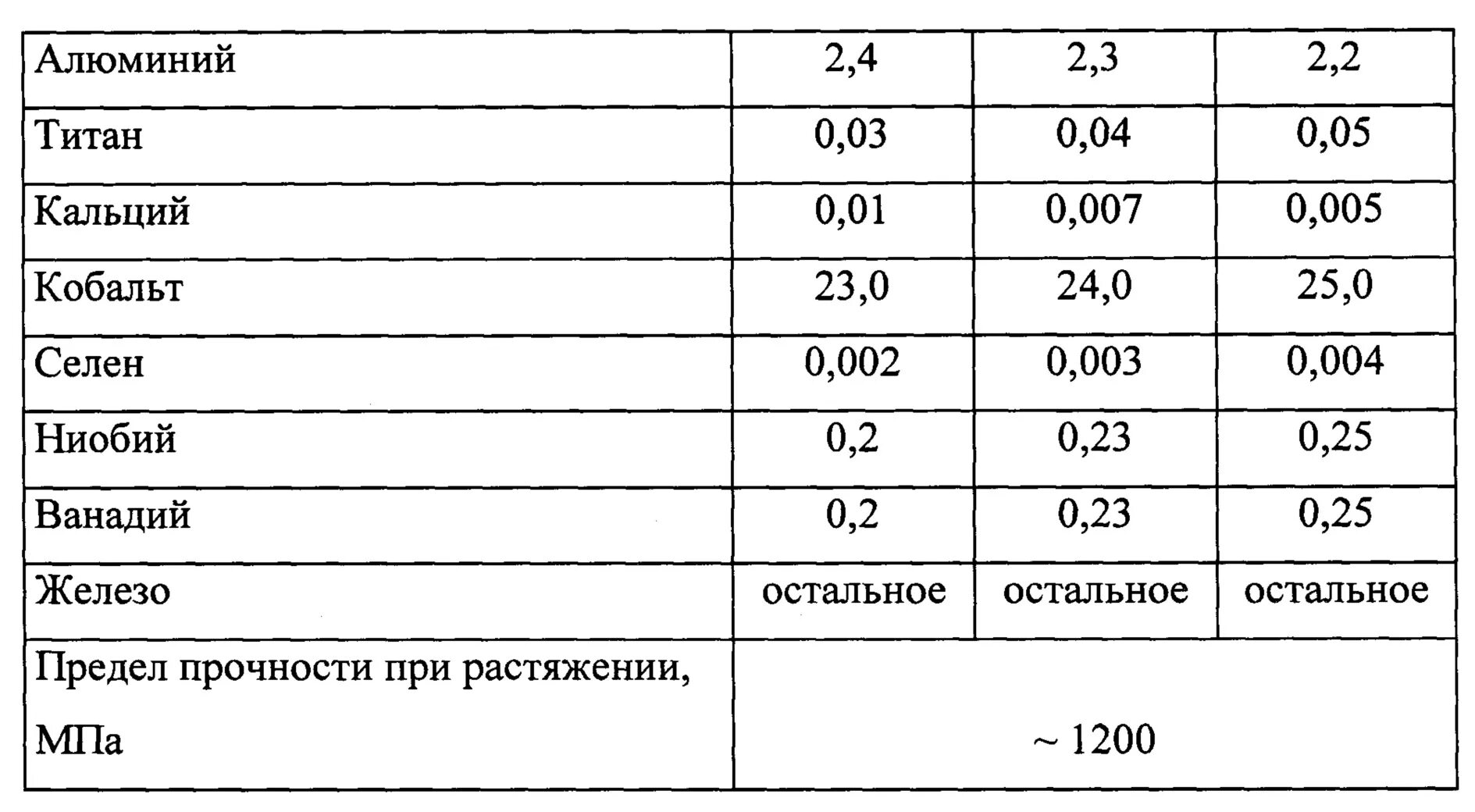 | Алюминий | 2,4 | 2,3 | 2,2 |
|---|---|---|---|
| Титан | 0,03 | 0,04 | 0,05 |
| Кальций | 0,01 | 0,007 | 0,005 |
| Кобальт | 23,0 | 24,0 | 25,0 |
| Селен | 0,002 | 0,003 | 0,004 |
| Ниобий | 0,2 | 0,23 | 0,25 |
| Ванадий | 0,2 | 0,23 | 0,25 |
| Железо | остальное | остальное | остальное |
| Предел прочности при растяжении, МПа | ~ 1200 | | |